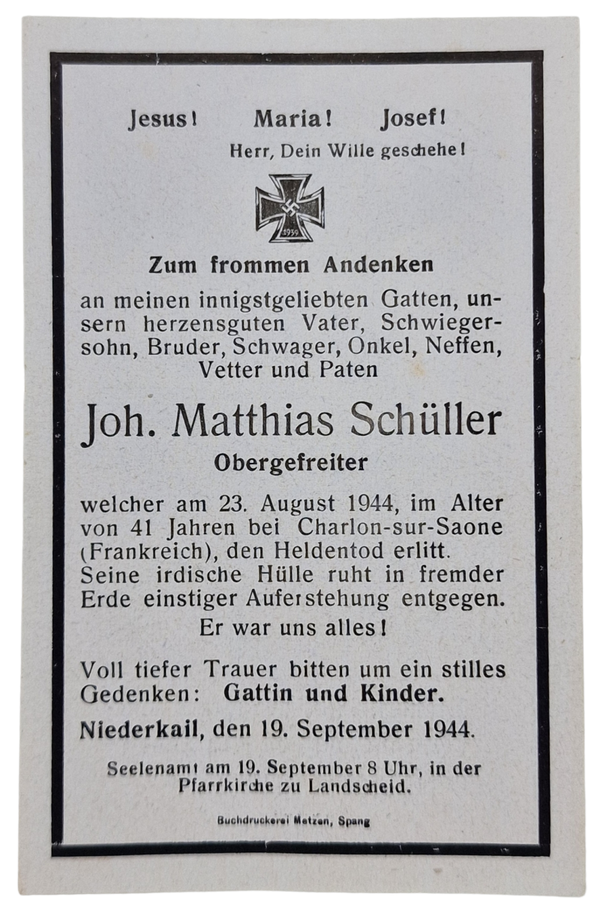 Jesus! Maria! Josef!
Herr, Dein Wille geschehe!

1939

Zum frommen Andenken

an meinen innigstgeliebten Gatten, unsern herzensguten Vater, Schwiegersohn, Bruder, Schwager, Onkel, Neffen, Vetter und Paten

Joh. Matthias Schüller

Obergefreiter

welcher am 23. August 1944, im Alter von 41 Jahren bei Charlon-sur-Saone (Frankreich), den Heldentod erlitt. Seine irdische Hülle ruht in fremder Erde einstiger Auferstehung entgegen.

Er war uns alles!

Voll tiefer Trauer bitten um ein stilles Gedenken: Gattin und Kinder.

Niederkail, den 19. September 1944.

Seelenamt am 19. September 8 Uhr, in der Pfarrkirche zu Landscheid.

Buchdruckerei Metzen, Spang